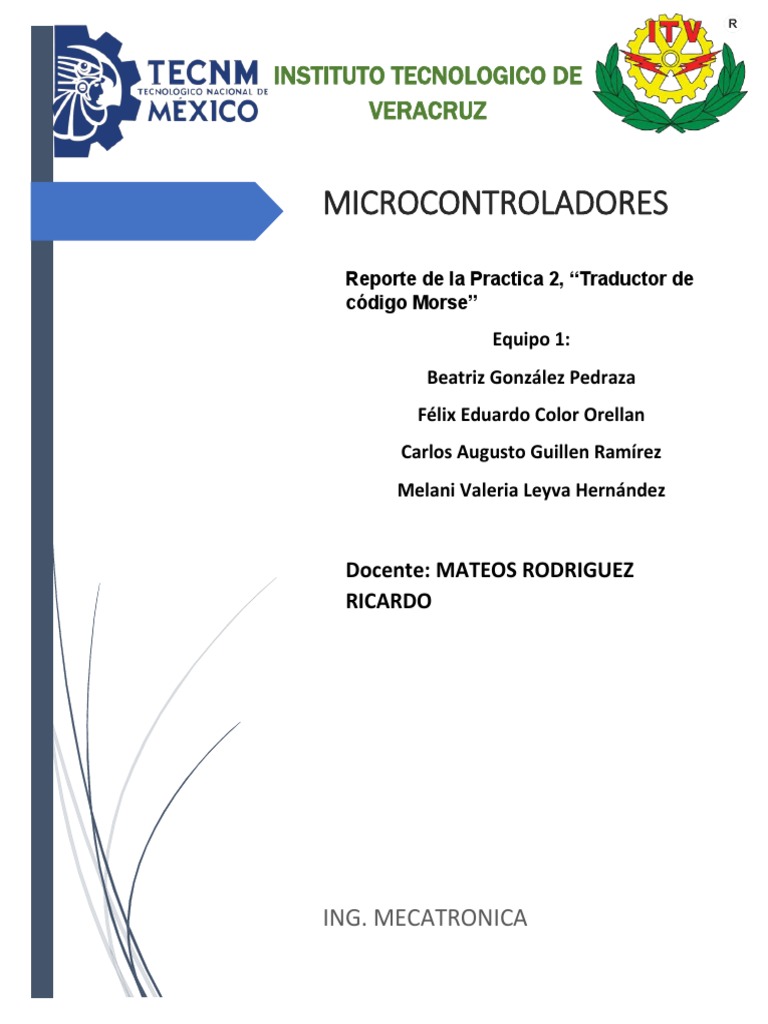 TECNM
TECNOLOGICO NACIONAL DE
MEXICO

INSTITUTO TECNOLOGICO DE VERACRUZ

ITV
R

MICROCONTROLADORES

Reporte de la Practica 2, “Traductor de código Morse”

Equipo 1:

Beatriz González Pedraza

Félix Eduardo Color Orellan

Carlos Augusto Guillen Ramírez

Melani Valeria Leyva Hernández

Docente: MATEOS RODRIGUEZ RICARDO

ING. MECATRONICA